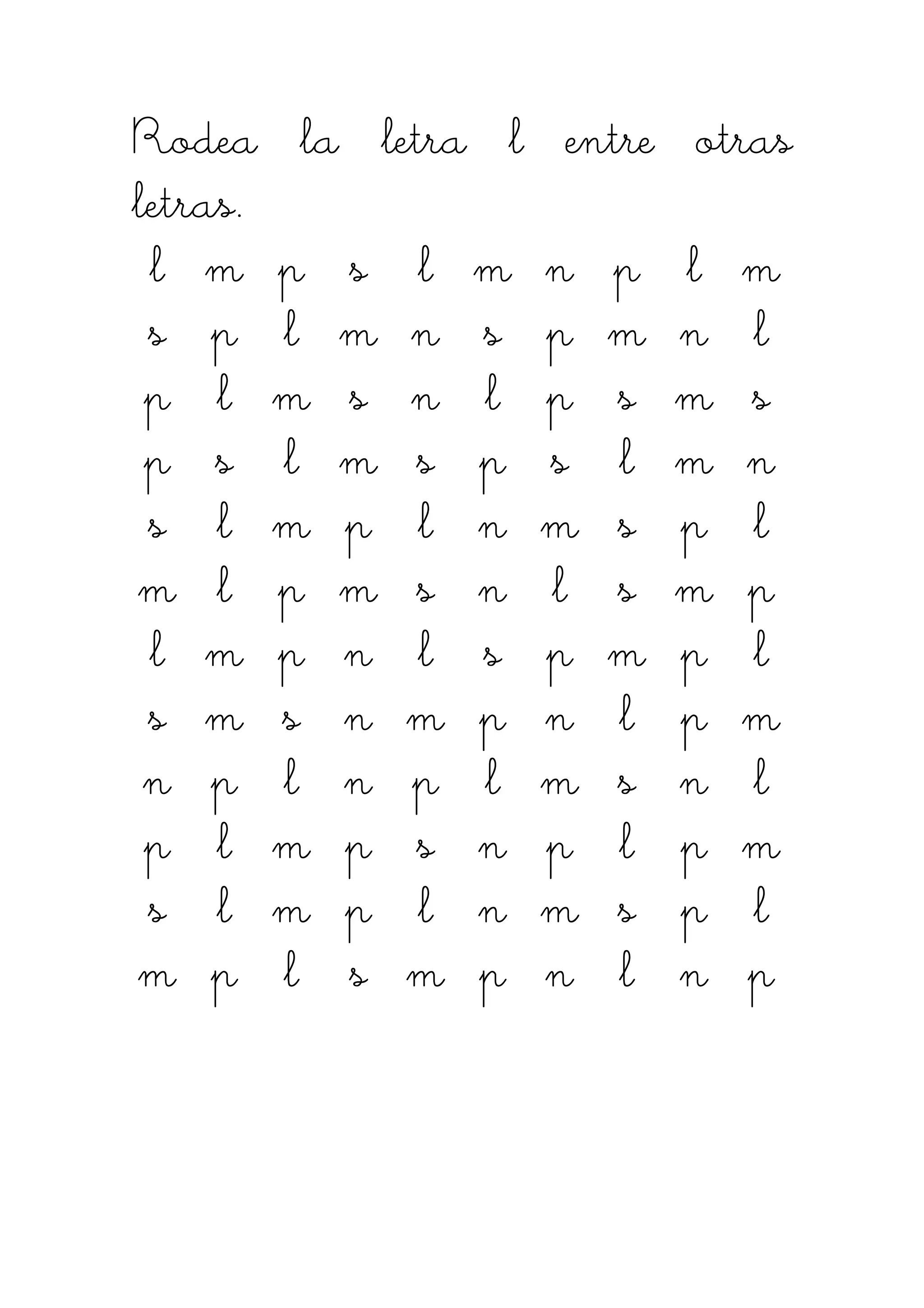 Rodea la letra l entre otras letras.

l m p s l m n p l m
s p l m n s p m n l
p l m s n l p s m s
p s l m s p s l m n
s l m p l n m s p l
m l p m s n l s m p
l m p n l s p m p l
s m s n m p n l p m
n p l n p l m s n l
p l m p s n p l p m
s l m p l n m s p l
m p l s m p n l n p